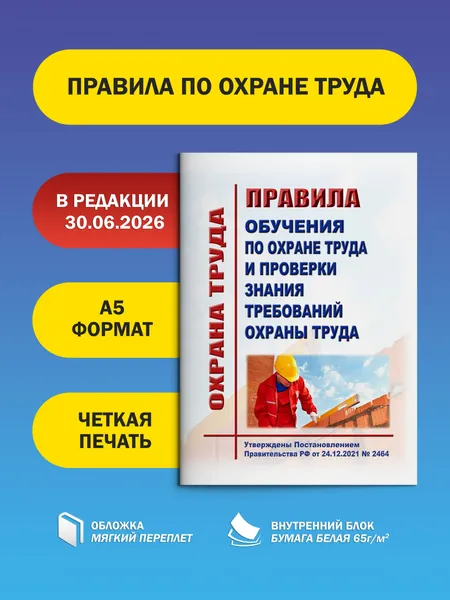 ПРАВИЛА ПО ОХРАНЕ ТРУДА

В РЕДАКЦИИ
30.06.2026

А5
ФОРМАТ

ЧЕТКАЯ
ПЕЧАТЬ

ОХРАНА ТРУДА

ПРАВИЛА
ОБУЧЕНИЯ
ПО ОХРАНЕ ТРУДА
И ПРОВЕРКИ
ЗНАНИЯ
ТРЕБОВАНИЙ
ОХРАНЫ ТРУДА

Утверждены Постановлением
Правительства РФ от 24.12.2021 № 2464

ОБЛОЖКА
МЯГКИЙ ПЕРЕПЛЕТ

ВНУТРЕННИЙ БЛОК
БУМАГА БЕЛАЯ 65г/м²